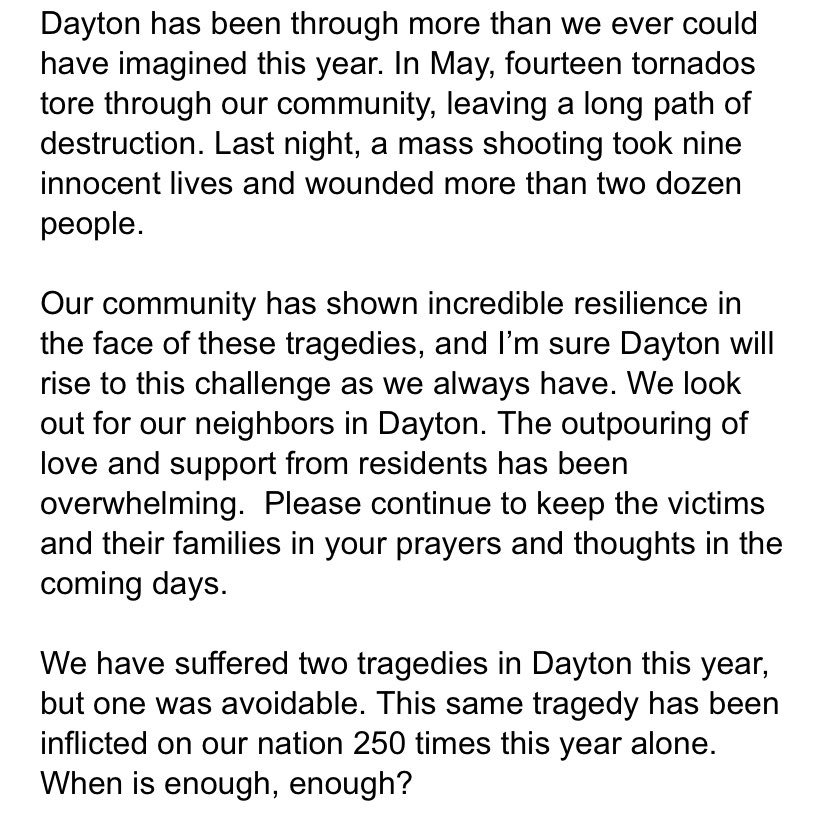 Dayton has been through more than we ever could have imagined this year. In May, fourteen tornados tore through our community, leaving a long path of destruction. Last night, a mass shooting took nine innocent lives and wounded more than two dozen people.

Our community has shown incredible resilience in the face of these tragedies, and I'm sure Dayton will rise to this challenge as we always have. We look out for our neighbors in Dayton. The outpouring of love and support from residents has been overwhelming.  Please continue to keep the victims and their families in your prayers and thoughts in the coming days.

We have suffered two tragedies in Dayton this year, but one was avoidable. This same tragedy has been inflicted on our nation 250 times this year alone. When is enough, enough?